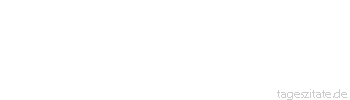 tageszitate.de